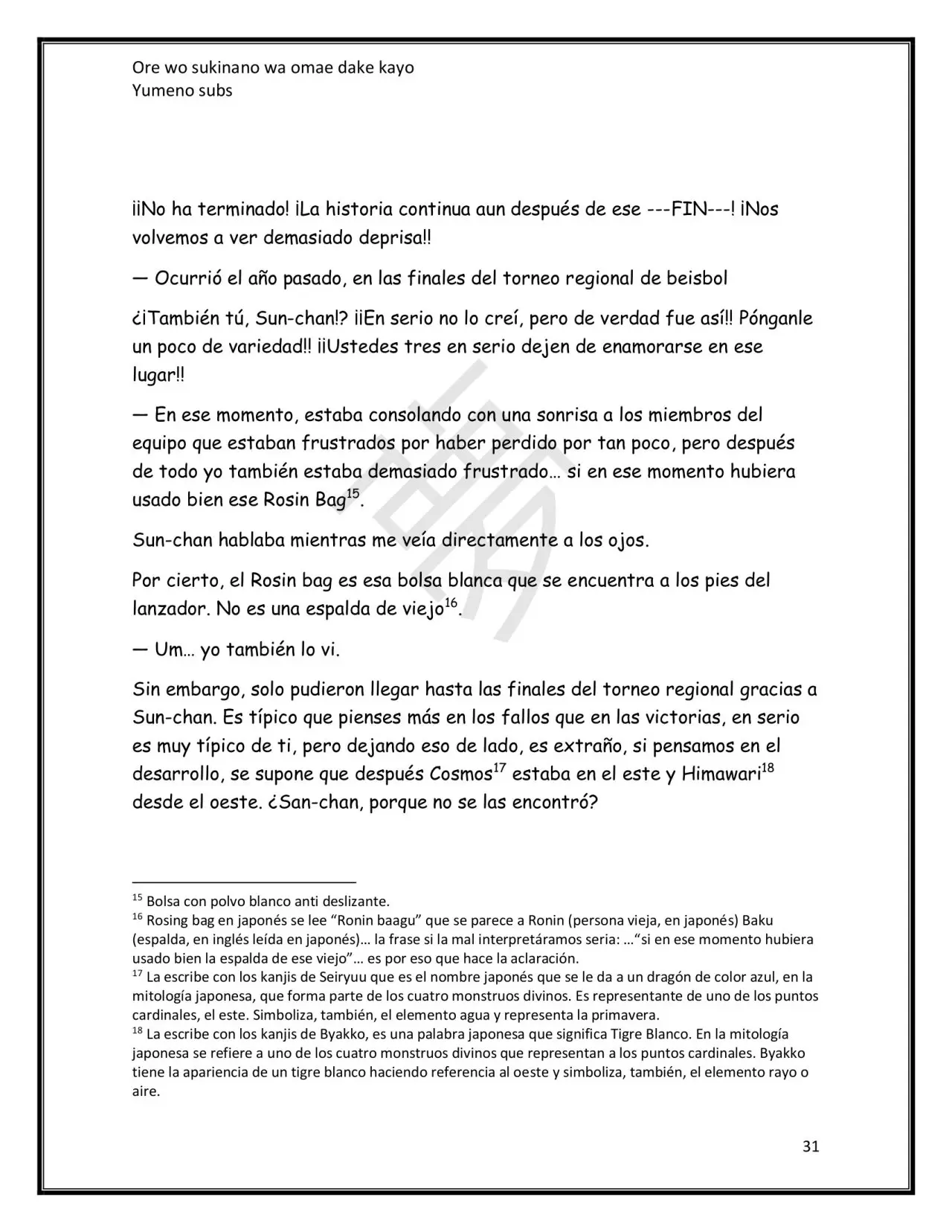 Ore wo sukinano wa omae dake kayo
Yumeno subs

¡¡No ha terminado! ¡La historia continua aun después de ese ---FIN---! ¡Nos volvemos a ver demasiado deprisa!!

— Ocurrió el año pasado, en las finales del torneo regional de beisbol

¿¡También tú, Sun-chan!? ¡¡En serio no lo creí, pero de verdad fue así!! Pónganle un poco de variedad!! ¡¡Ustedes tres en serio dejen de enamorarse en ese lugar!!

— En ese momento, estaba consolando con una sonrisa a los miembros del equipo que estaban frustrados por haber perdido por tan poco, pero después de todo yo también estaba demasiado frustrado… si en ese momento hubiera usado bien ese Rosin Bag$^{15}$.

Sun-chan hablaba mientras me veía directamente a los ojos.

Por cierto, el Rosin bag es esa bolsa blanca que se encuentra a los pies del lanzador. No es una espalda de viejo$^{16}$.

— Um… yo también lo vi.

Sin embargo, solo pudieron llegar hasta las finales del torneo regional gracias a Sun-chan. Es típico que pienses más en los fallos que en las victorias, en serio es muy típico de ti, pero dejando eso de lado, es extraño, si pensamos en el desarrollo, se supone que después Cosmos$^{17}$ estaba en el este y Himawari$^{18}$ desde el oeste. ¿San-chan, porque no se las encontró?

$^{15}$ Bolsa con polvo blanco anti deslizante.
$^{16}$ Rosing bag en japonés se lee "Ronin baagu" que se parece a Ronin (persona vieja, en japonés) Baku (espalda, en inglés leída en japonés)… la frase si la mal interpretáramos seria: …"si en ese momento hubiera usado bien la espalda de ese viejo"… es por eso que hace la aclaración.
$^{17}$ La escribe con los kanjis de Seiryuu que es el nombre japonés que se le da a un dragón de color azul, en la mitología japonesa, que forma parte de los cuatro monstruos divinos. Es representante de uno de los puntos cardinales, el este. Simboliza, también, el elemento agua y representa la primavera.
$^{18}$ La escribe con los kanjis de Byakko, es una palabra japonesa que significa Tigre Blanco. En la mitología japonesa se refiere a uno de los cuatro monstruos divinos que representan a los puntos cardinales. Byakko tiene la apariencia de un tigre blanco haciendo referencia al oeste y simboliza, también, el elemento rayo o aire.

31